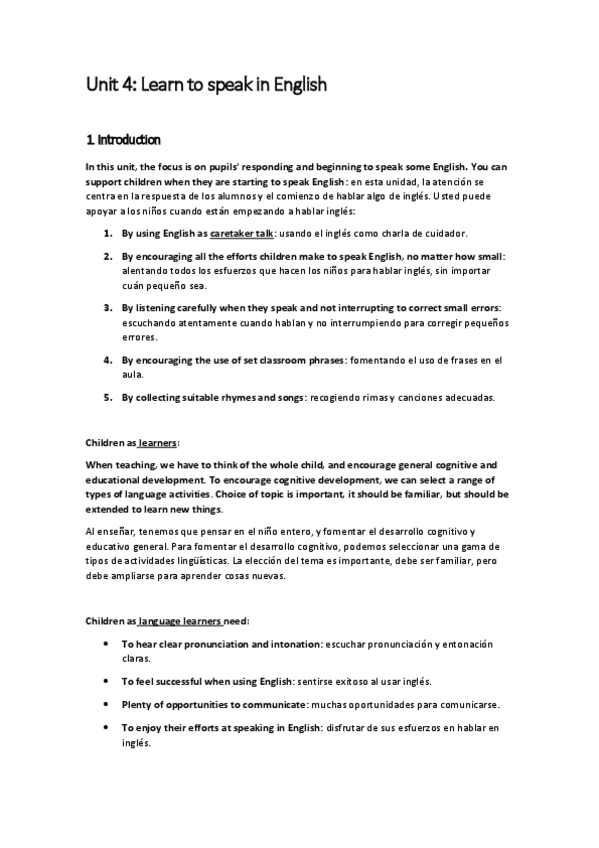 Unit 4: Learn to speak in English

1. Introduction

In this unit, the focus is on pupils' responding and beginning to speak some English. You can support children when they are starting to speak English: en esta unidad, la atención se centra en la respuesta de los alumnos y el comienzo de hablar algo de inglés. Usted puede apoyar a los niños cuando están empezando a hablar inglés:

1. By using English as caretaker talk: usando el inglés como charla de cuidador.

2. By encouraging all the efforts children make to speak English, no matter how small: alentando todos los esfuerzos que hacen los niños para hablar inglés, sin importar cuán pequeño sea.

3. By listening carefully when they speak and not interrupting to correct small errors: escuchando atentamente cuando hablan y no interrumpiendo para corregir pequeños errores.

4. By encouraging the use of set classroom phrases: fomentando el uso de frases en el aula.

5. By collecting suitable rhymes and songs: recogiendo rimas y canciones adecuadas.

Children as learners:

When teaching, we have to think of the whole child, and encourage general cognitive and educational development. To encourage cognitive development, we can select a range of types of language activities. Choice of topic is important, it should be familiar, but should be extended to learn new things.

Al enseñar, tenemos que pensar en el niño entero, y fomentar el desarrollo cognitivo y educativo general. Para fomentar el desarrollo cognitivo, podemos seleccionar una gama de tipos de actividades lingüísticas. La elección del tema es importante, debe ser familiar, pero debe ampliarse para aprender cosas nuevas.

Children as language learners need:

• To hear clear pronunciation and intonation: escuchar pronunciación y entonación claras.

• To feel successful when using English: sentirse exitoso al usar inglés.

• Plenty of opportunities to communicate: muchas oportunidades para comunicarse.

• To enjoy their efforts at speaking in English: disfrutar de sus esfuerzos en hablar en inglés.